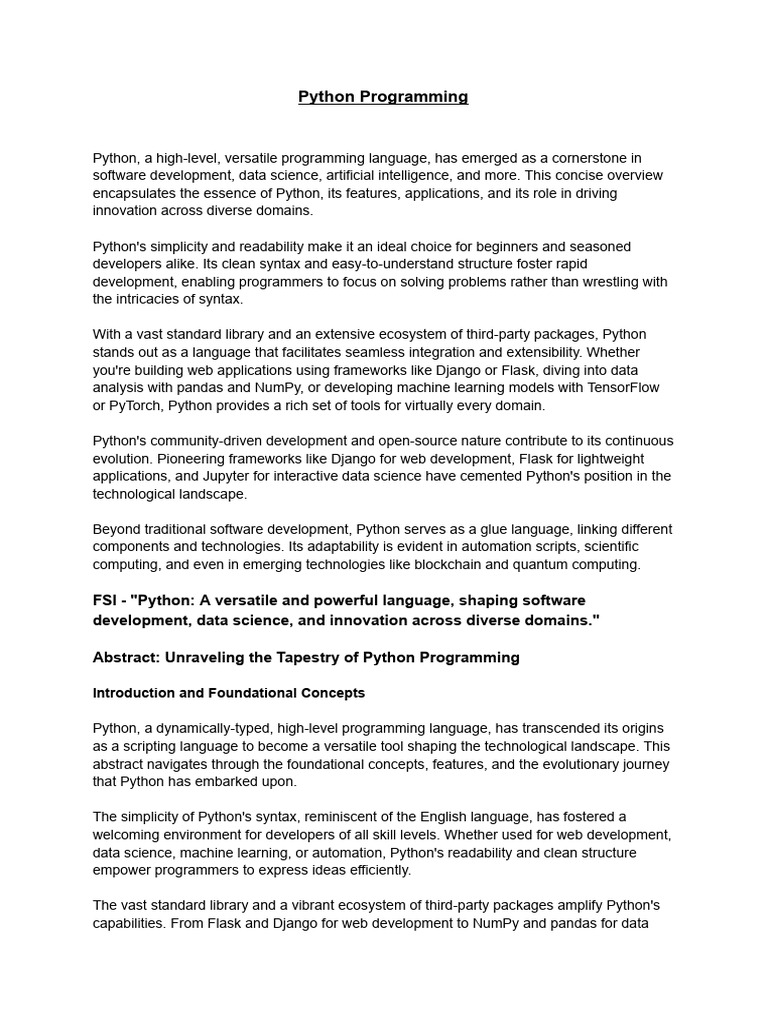 Python Programming

Python, a high-level, versatile programming language, has emerged as a cornerstone in software development, data science, artificial intelligence, and more. This concise overview encapsulates the essence of Python, its features, applications, and its role in driving innovation across diverse domains.

Python's simplicity and readability make it an ideal choice for beginners and seasoned developers alike. Its clean syntax and easy-to-understand structure foster rapid development, enabling programmers to focus on solving problems rather than wrestling with the intricacies of syntax.

With a vast standard library and an extensive ecosystem of third-party packages, Python stands out as a language that facilitates seamless integration and extensibility. Whether you're building web applications using frameworks like Django or Flask, diving into data analysis with pandas and NumPy, or developing machine learning models with TensorFlow or PyTorch, Python provides a rich set of tools for virtually every domain.

Python's community-driven development and open-source nature contribute to its continuous evolution. Pioneering frameworks like Django for web development, Flask for lightweight applications, and Jupyter for interactive data science have cemented Python's position in the technological landscape.

Beyond traditional software development, Python serves as a glue language, linking different components and technologies. Its adaptability is evident in automation scripts, scientific computing, and even in emerging technologies like blockchain and quantum computing.

FSI - "Python: A versatile and powerful language, shaping software development, data science, and innovation across diverse domains."

Abstract: Unraveling the Tapestry of Python Programming

Introduction and Foundational Concepts

Python, a dynamically-typed, high-level programming language, has transcended its origins as a scripting language to become a versatile tool shaping the technological landscape. This abstract navigates through the foundational concepts, features, and the evolutionary journey that Python has embarked upon.

The simplicity of Python's syntax, reminiscent of the English language, has fostered a welcoming environment for developers of all skill levels. Whether used for web development, data science, machine learning, or automation, Python's readability and clean structure empower programmers to express ideas efficiently.

The vast standard library and a vibrant ecosystem of third-party packages amplify Python's capabilities. From Flask and Django for web development to NumPy and pandas for data